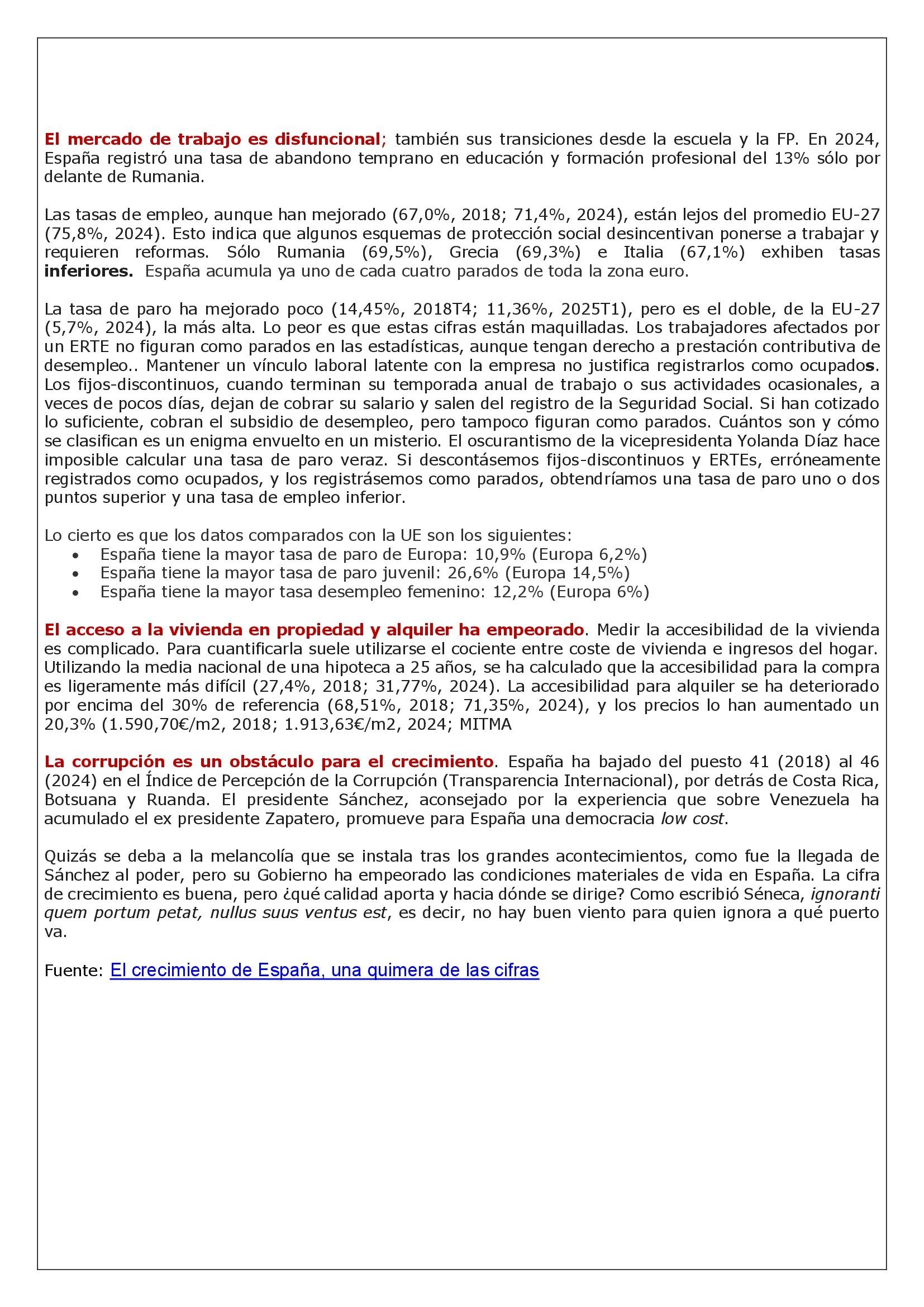 El mercado de trabajo es disfuncional; también sus transiciones desde la escuela y la FP. En 2024, España registró una tasa de abandono temprano en educación y formación profesional del 13% sólo por delante de Rumania.

Las tasas de empleo, aunque han mejorado (67,0%, 2018; 71,4%, 2024), están lejos del promedio EU-27 (75,8%, 2024). Esto indica que algunos esquemas de protección social desincentivan ponerse a trabajar y requieren reformas. Sólo Rumania (69,5%), Grecia (69,3%) e Italia (67,1%) exhiben tasas inferiores. España acumula ya uno de cada cuatro parados de toda la zona euro.

La tasa de paro ha mejorado poco (14,45%, 2018T4; 11,36%, 2025T1), pero es el doble, de la EU-27 (5,7%, 2024), la más alta. Lo peor es que estas cifras están maquilladas. Los trabajadores afectados por un ERTE no figuran como parados en las estadísticas, aunque tengan derecho a prestación contributiva de desempleo.. Mantener un vínculo laboral latente con la empresa no justifica registrarlos como ocupados. Los fijos-discontinuos, cuando terminan su temporada anual de trabajo o sus actividades ocasionales, a veces de pocos días, dejan de cobrar su salario y salen del registro de la Seguridad Social. Si han cotizado lo suficiente, cobran el subsidio de desempleo, pero tampoco figuran como parados. Cuántos son y cómo se clasifican es un enigma envuelto en un misterio. El oscurantismo de la vicepresidenta Yolanda Díaz hace imposible calcular una tasa de paro veraz. Si descontásemos fijos-discontinuos y ERTEs, erróneamente registrados como ocupados, y los registrásemos como parados, obtendríamos una tasa de paro uno o dos puntos superior y una tasa de empleo inferior.

Lo cierto es que los datos comparados con la UE son los siguientes:
• España tiene la mayor tasa de paro de Europa: 10,9% (Europa 6,2%)
• España tiene la mayor tasa de paro juvenil: 26,6% (Europa 14,5%)
• España tiene la mayor tasa desempleo femenino: 12,2% (Europa 6%)

El acceso a la vivienda en propiedad y alquiler ha empeorado. Medir la accesibilidad de la vivienda es complicado. Para cuantificarla suele utilizarse el cociente entre coste de vivienda e ingresos del hogar. Utilizando la media nacional de una hipoteca a 25 años, se ha calculado que la accesibilidad para la compra es ligeramente más difícil (27,4%, 2018; 31,77%, 2024). La accesibilidad para alquiler se ha deteriorado por encima del 30% de referencia (68,51%, 2018; 71,35%, 2024), y los precios lo han aumentado un 20,3% (1.590,70€/m2, 2018; 1.913,63€/m2, 2024; MITMA

La corrupción es un obstáculo para el crecimiento. España ha bajado del puesto 41 (2018) al 46 (2024) en el Índice de Percepción de la Corrupción (Transparencia Internacional), por detrás de Costa Rica, Botsuana y Ruanda. El presidente Sánchez, aconsejado por la experiencia que sobre Venezuela ha acumulado el ex presidente Zapatero, promueve para España una democracia low cost.

Quizás se deba a la melancolía que se instala tras los grandes acontecimientos, como fue la llegada de Sánchez al poder, pero su Gobierno ha empeorado las condiciones materiales de vida en España. La cifra de crecimiento es buena, pero ¿qué calidad aporta y hacia dónde se dirige? Como escribió Séneca, ignoranti quem portum petat, nullus suus ventus est, es decir, no hay buen viento para quien ignora a qué puerto va.

Fuente: El crecimiento de España, una quimera de las cifras